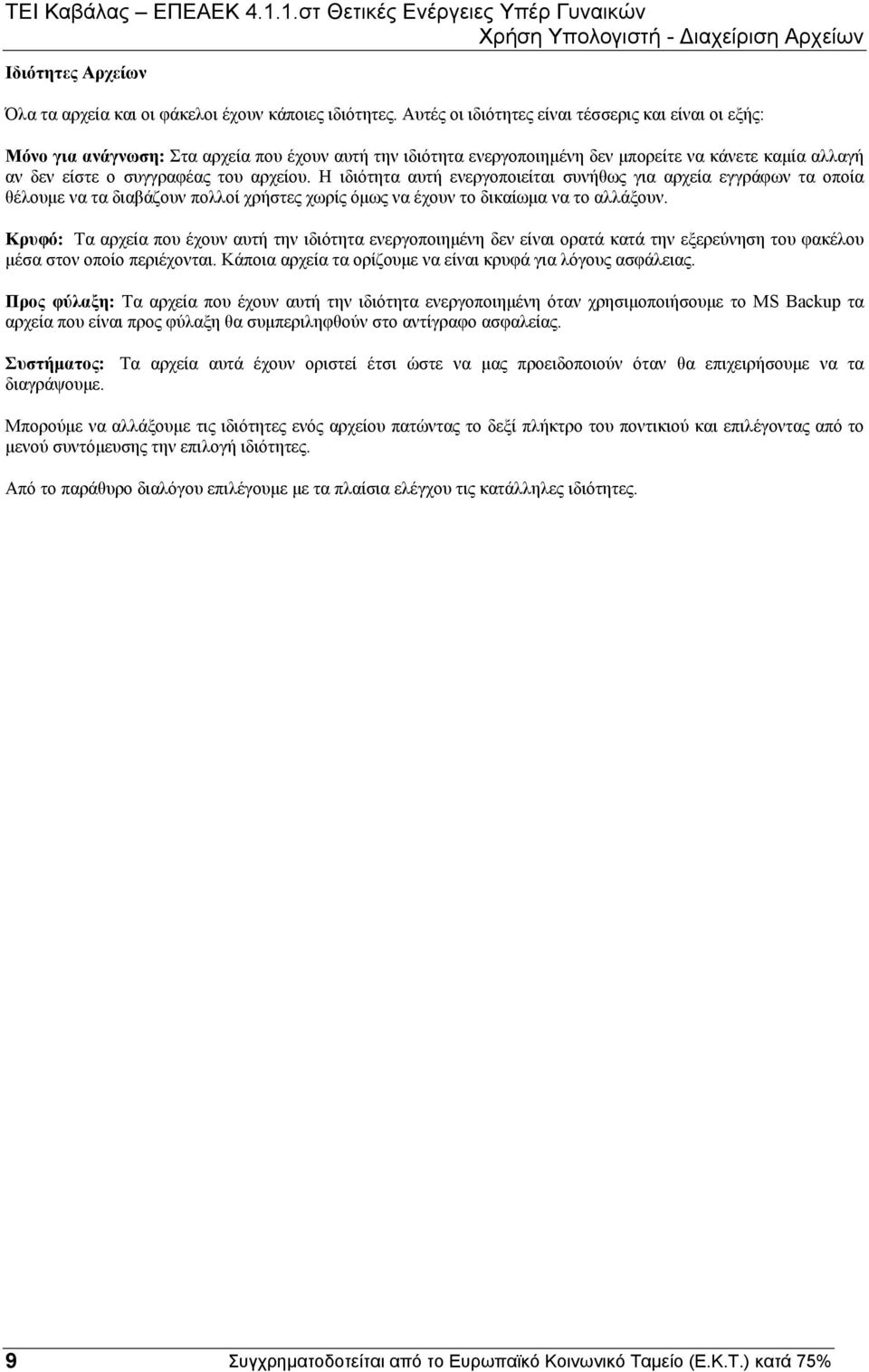 ΤΕΙ Καβάλας – ΕΠΕΑΕΚ 4.1.1.στ Θετικές Ενέργειες Υπέρ Γυναικών
Χρήση Υπολογιστή - Διαχείριση Αρχείων

Ιδιότητες Αρχείων

Όλα τα αρχεία και οι φάκελοι έχουν κάποιες ιδιότητες. Αυτές οι ιδιότητες είναι τέσσερις και είναι οι εξής:

Μόνο για ανάγνωση: Στα αρχεία που έχουν αυτή την ιδιότητα ενεργοποιημένη δεν μπορείτε να κάνετε καμία αλλαγή αν δεν είστε ο συγγραφέας του αρχείου. Η ιδιότητα αυτή ενεργοποιείται συνήθως για αρχεία εγγράφων τα οποία θέλουμε να τα διαβάζουν πολλοί χρήστες χωρίς όμως να έχουν το δικαίωμα να το αλλάξουν.

Κρυφό: Τα αρχεία που έχουν αυτή την ιδιότητα ενεργοποιημένη δεν είναι ορατά κατά την εξερεύνηση του φακέλου μέσα στον οποίο περιέχονται. Κάποια αρχεία τα ορίζουμε να είναι κρυφά για λόγους ασφάλειας.

Προς φύλαξη: Τα αρχεία που έχουν αυτή την ιδιότητα ενεργοποιημένη όταν χρησιμοποιήσουμε το MS Backup τα αρχεία που είναι προς φύλαξη θα συμπεριληφθούν στο αντίγραφο ασφαλείας.

Συστήματος: Τα αρχεία αυτά έχουν οριστεί έτσι ώστε να μας προειδοποιούν όταν θα επιχειρήσουμε να τα διαγράψουμε.

Μπορούμε να αλλάξουμε τις ιδιότητες ενός αρχείου πατώντας το δεξί πλήκτρο του ποντικιού και επιλέγοντας από το μενού συντόμευσης την επιλογή ιδιότητες.

Από το παράθυρο διαλόγου επιλέγουμε με τα πλαίσια ελέγχου τις κατάλληλες ιδιότητες.

9 Συγχρηματοδοτείται από το Ευρωπαϊκό Κοινωνικό Ταμείο (Ε.Κ.Τ.) κατά 75%